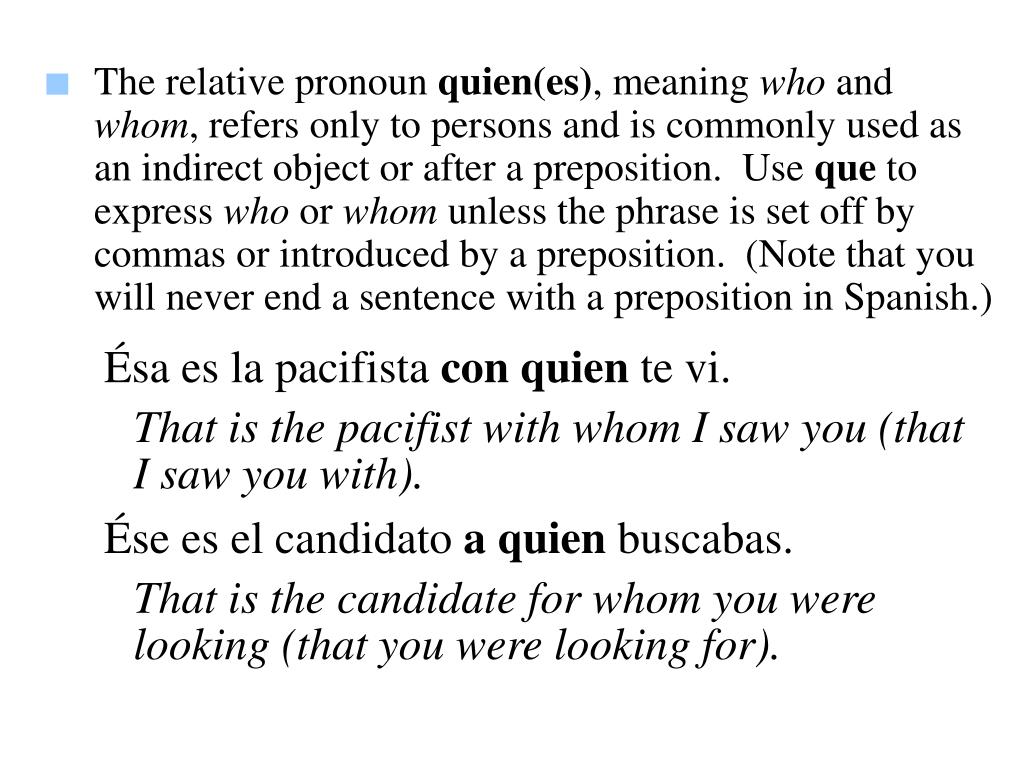 The relative pronoun quien(es), meaning who and whom, refers only to persons and is commonly used as an indirect object or after a preposition. Use que to express who or whom unless the phrase is set off by commas or introduced by a preposition. (Note that you will never end a sentence with a preposition in Spanish.)

Ésa es la pacifista con quien te vi.

That is the pacifist with whom I saw you (that I saw you with).

Ése es el candidato a quien buscabas.

That is the candidate for whom you were looking (that you were looking for).